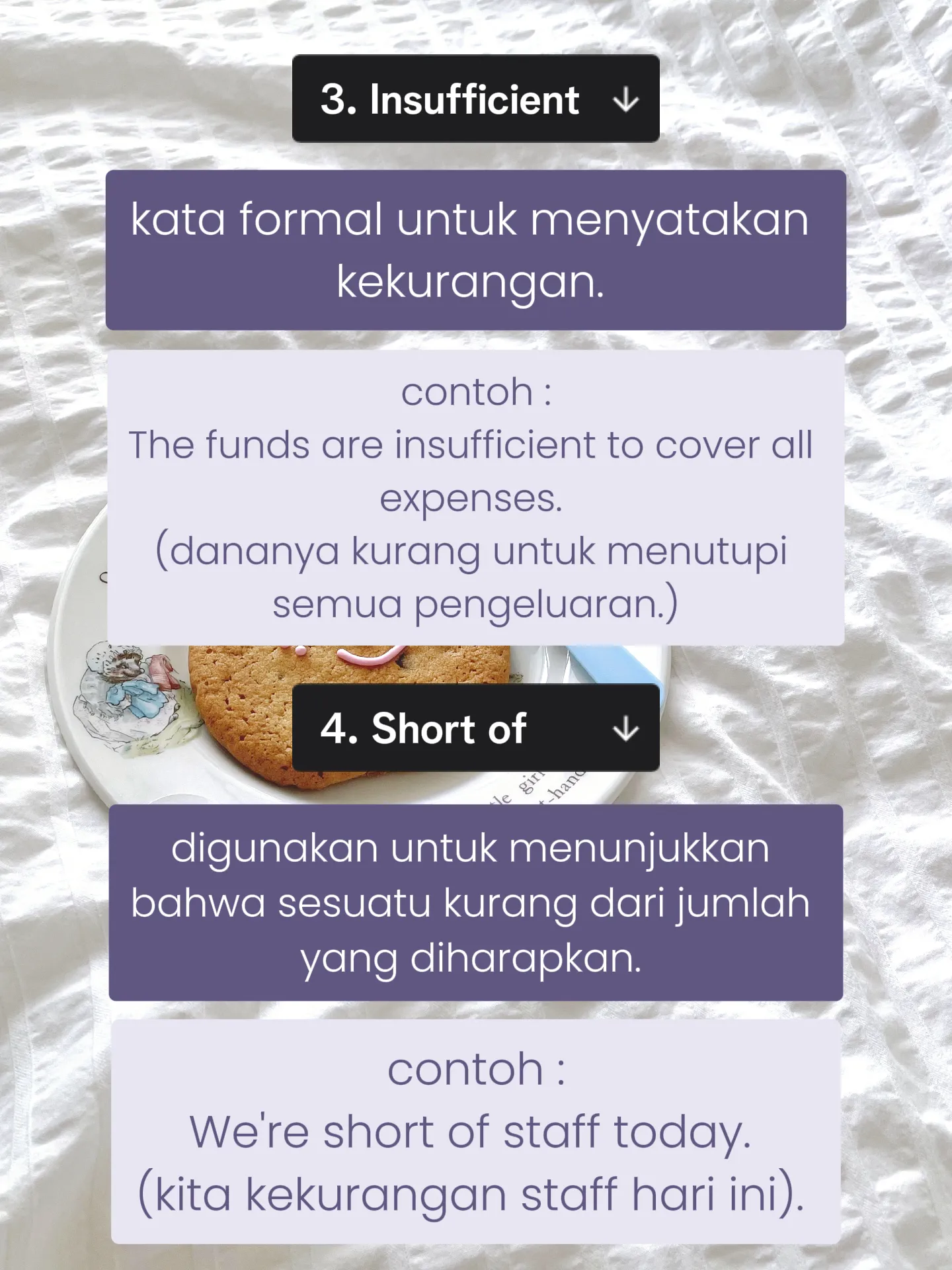 3. Insufficient ↓

kata formal untuk menyatakan kekurangan.

contoh :
The funds are insufficient to cover all expenses.
(dananya kurang untuk menutupi semua pengeluaran.)

4. Short of ↓

digunakan untuk menunjukkan bahwa sesuatu kurang dari jumlah yang diharapkan.

contoh :
We're short of staff today.
(kita kekurangan staff hari ini).